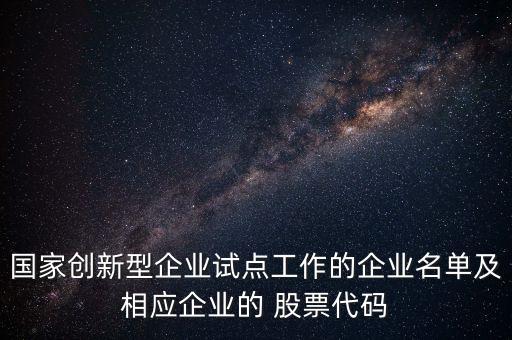 国家创新型企业试点工作的企业名单及相应企业的 股票代码